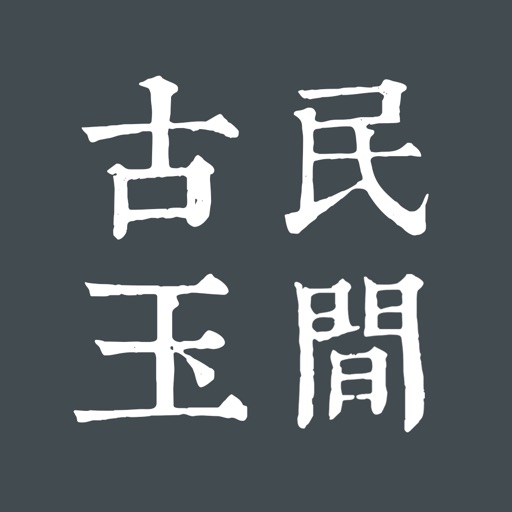 民間古玉